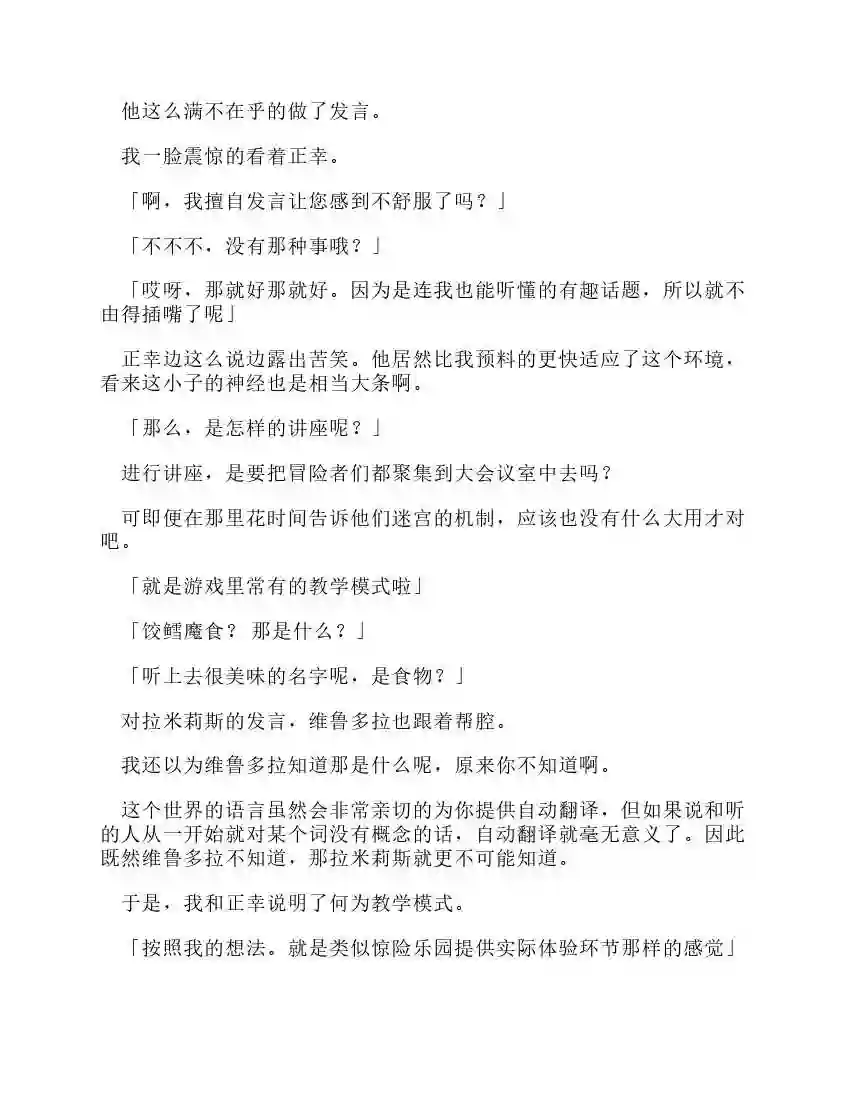 他这么满不在乎的做了发言。

我一脸震惊的看着正幸。

「啊，我擅自发言让您感到不舒服了吗？」

「不不不，没有那种事哦？」

「哎呀，那就好那就好。因为是连我也能听懂的有趣话题，所以就不由得插嘴了呢」

正幸边这么说边露出苦笑。他居然比我预料的更快适应了这个环境，看来这小子的神经也是相当大条啊。

「那么，是怎样的讲座呢？」

进行讲座，是要把冒险者们都聚集到大会议室中去吗？

可即便在那里花时间告诉他们迷宫的机制，应该也没有什么大用才对吧。

「就是游戏里常有的教学模式啦」

「饺鳕魔食？ 那是什么？」

「听上去很美味的名字呢，是食物？」

对拉米莉斯的发言，维鲁多拉也跟着帮腔。

我还以为维鲁多拉知道那是什么呢，原来你不知道啊。

这个世界的语言虽然会非常亲切的为你提供自动翻译，但如果说和听的人从一开始就对某个词没有概念的话，自动翻译就毫无意义了。因此既然维鲁多拉不知道，那拉米莉斯就更不可能知道。

于是，我和正幸说明了何为教学模式。

「按照我的想法。就是类似惊险乐园提供实际体验环节那样的感觉」